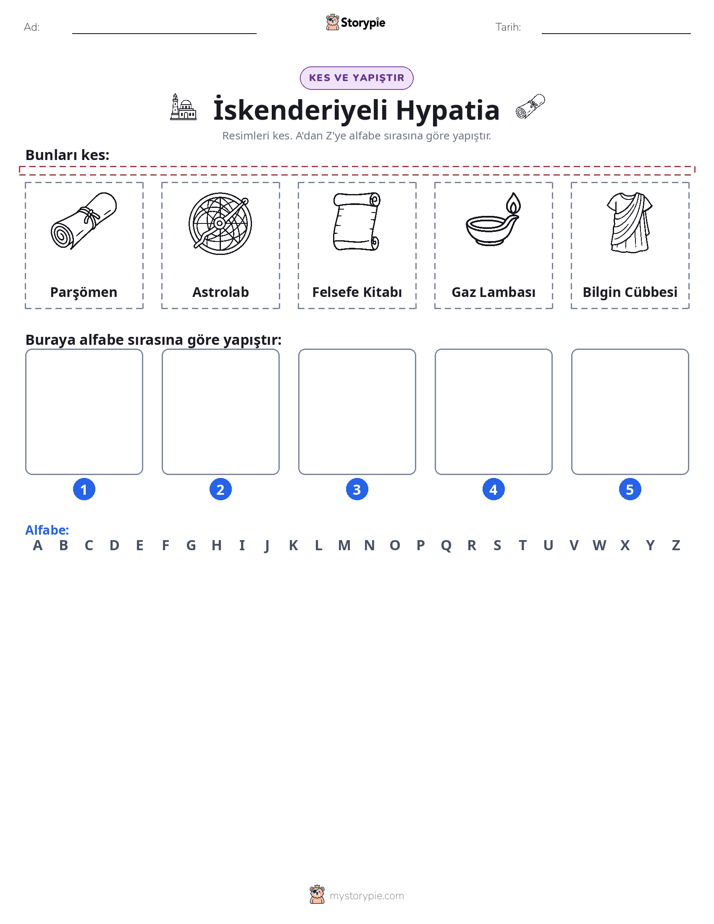 Ad: ____ Storypie Tarih: ____

KES VE YAPIŞTIR

İskenderiyeli Hypatia

Resimleri kes. A'dan Z'ye alfabe sırasına göre yapıştır.

Bunları kes:

Parşömen

Astrolab

Felsefe Kitabı

Gaz Lambası

Bilgin Cübbesi

Buraya alfabe sırasına göre yapıştır:

1

2

3

4

5

Alfabe:
A B C D E F G H I J K L M N O P Q R S T U V W X Y Z

mystorypie.com